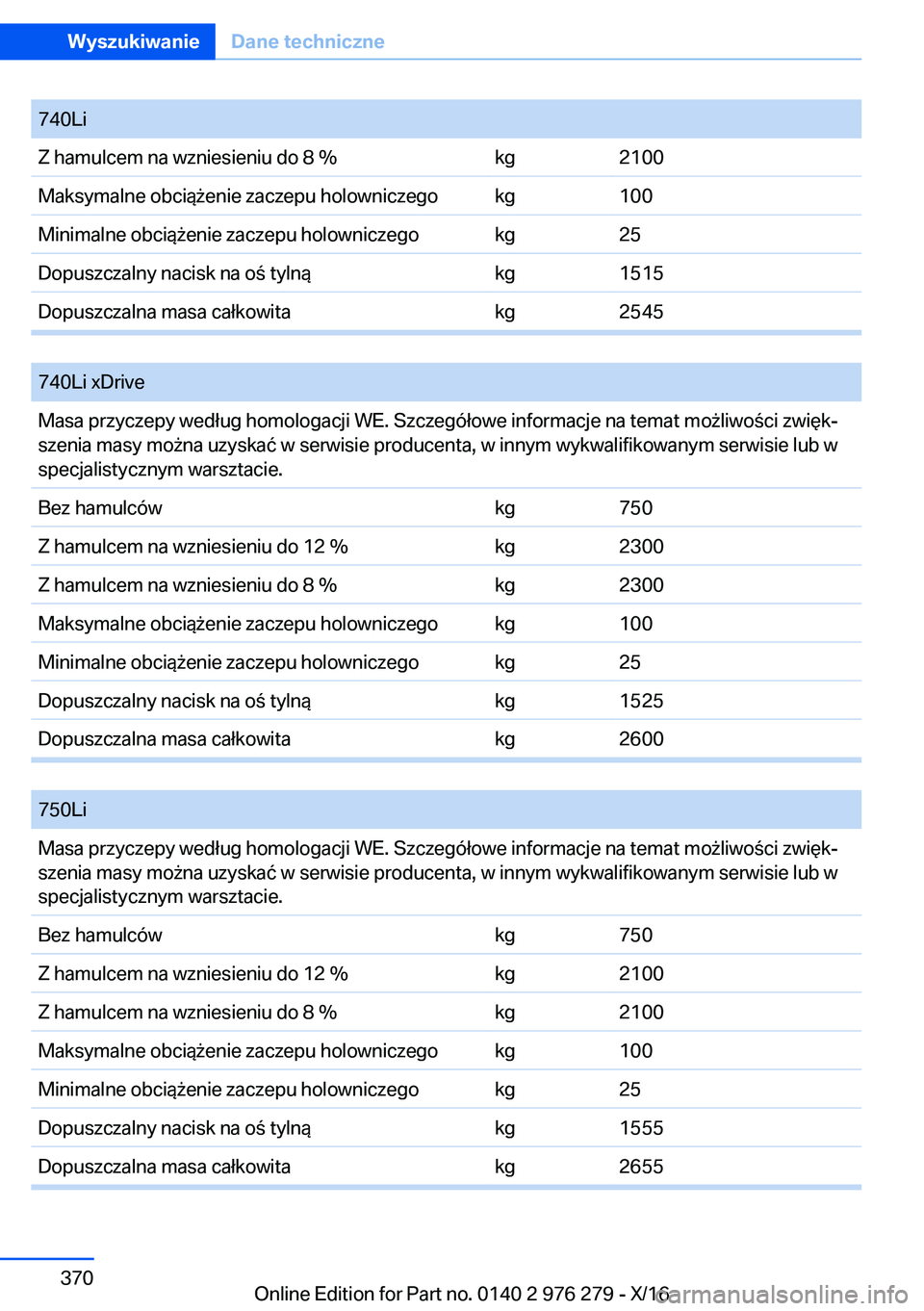 Wyszukiwanie Dane techniczne

| 740Li | | |
|---|---|---|
| Z hamulcem na wzniesieniu do 8 % | kg | 2100 |
| Maksymalne obciążenie zaczepu holowniczego | kg | 100 |
| Minimalne obciążenie zaczepu holowniczego | kg | 25 |
| Dopuszczalny nacisk na oś tylną | kg | 1515 |
| Dopuszczalna masa całkowita | kg | 2545 |

740Li xDrive

Masa przyczepy według homologacji WE. Szczegółowe informacje na temat możliwości zwiększenia masy można uzyskać w serwisie producenta, w innym wykwalifikowanym serwisie lub w specjalistycznym warsztacie.

| | | |
|---|---|---|
| Bez hamulców | kg | 750 |
| Z hamulcem na wzniesieniu do 12 % | kg | 2300 |
| Z hamulcem na wzniesieniu do 8 % | kg | 2300 |
| Maksymalne obciążenie zaczepu holowniczego | kg | 100 |
| Minimalne obciążenie zaczepu holowniczego | kg | 25 |
| Dopuszczalny nacisk na oś tylną | kg | 1525 |
| Dopuszczalna masa całkowita | kg | 2600 |

750Li

Masa przyczepy według homologacji WE. Szczegółowe informacje na temat możliwości zwiększenia masy można uzyskać w serwisie producenta, w innym wykwalifikowanym serwisie lub w specjalistycznym warsztacie.

| | | |
|---|---|---|
| Bez hamulców | kg | 750 |
| Z hamulcem na wzniesieniu do 12 % | kg | 2100 |
| Z hamulcem na wzniesieniu do 8 % | kg | 2100 |
| Maksymalne obciążenie zaczepu holowniczego | kg | 100 |
| Minimalne obciążenie zaczepu holowniczego | kg | 25 |
| Dopuszczalny nacisk na oś tylną | kg | 1555 |
| Dopuszczalna masa całkowita | kg | 2655 |

370

Online Edition for Part no. 0140 2 976 279 - X/16 carmanualsonline.info